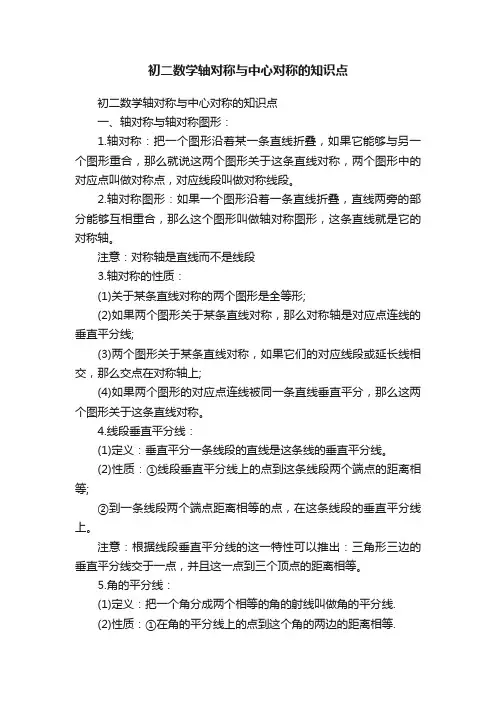 初二数学轴对称与中心对称的知识点

初二数学轴对称与中心对称的知识点

一、轴对称与轴对称图形：

1.轴对称：把一个图形沿着某一条直线折叠，如果它能够与另一个图形重合，那么就说这两个图形关于这条直线对称，两个图形中的对应点叫做对称点，对应线段叫做对称线段。

2.轴对称图形：如果一个图形沿着一条直线折叠，直线两旁的部分能够互相重合，那么这个图形叫做轴对称图形，这条直线就是它的对称轴。

注意：对称轴是直线而不是线段

3.轴对称的性质：

(1)关于某条直线对称的两个图形是全等形;

(2)如果两个图形关于某条直线对称，那么对称轴是对应点连线的垂直平分线;

(3)两个图形关于某条直线对称，如果它们的对应线段或延长线相交，那么交点在对称轴上;

(4)如果两个图形的对应点连线被同一条直线垂直平分，那么这两个图形关于这条直线对称。

4.线段垂直平分线：

(1)定义：垂直平分一条线段的直线是这条线的垂直平分线。

(2)性质：①线段垂直平分线上的点到这条线段两个端点的距离相等;

②到一条线段两个端点距离相等的点，在这条线段的垂直平分线上。

注意：根据线段垂直平分线的这一特性可以推出：三角形三边的垂直平分线交于一点，并且这一点到三个顶点的距离相等。

5.角的平分线：

(1)定义：把一个角分成两个相等的角的射线叫做角的平分线.

(2)性质：①在角的平分线上的点到这个角的两边的距离相等.